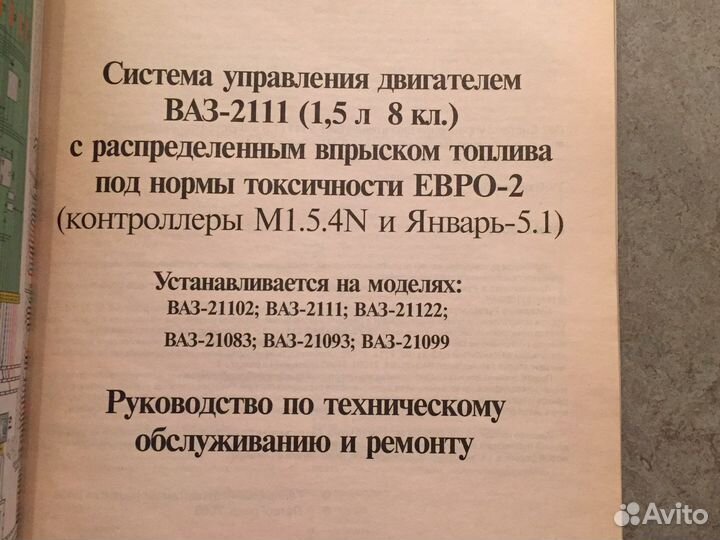 Система управления двигателем
ВАЗ-2111 (1,5 л 8 кл.)
с распределенным впрыском топлива
под нормы токсичности ЕВРО-2
(контроллеры M1.5.4N и Январь-5.1)

Устанавливается на моделях:
ВАЗ-21102; ВАЗ-2111; ВАЗ-21122;
ВАЗ-21083; ВАЗ-21093; ВАЗ-21099

Руководство по техническому
обслуживанию и ремонту

Avito